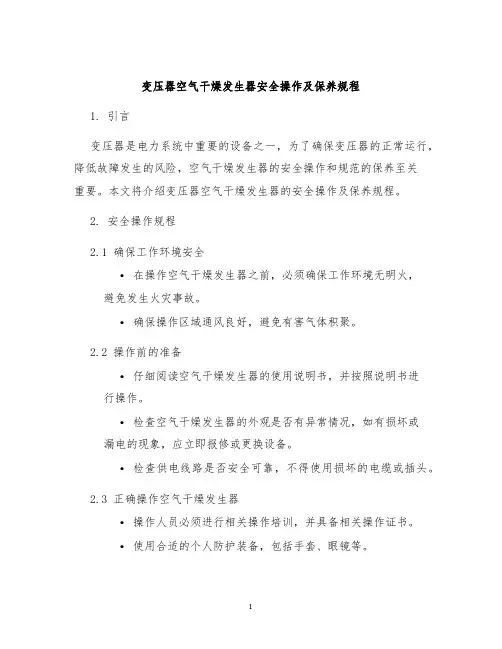 变压器空气干燥发生器安全操作及保养规程

1. 引言

变压器是电力系统中重要的设备之一，为了确保变压器的正常运行，降低故障发生的风险，空气干燥发生器的安全操作和规范的保养至关重要。本文将介绍变压器空气干燥发生器的安全操作及保养规程。

2. 安全操作规程

2.1 确保工作环境安全

• 在操作空气干燥发生器之前，必须确保工作环境无明火，避免发生火灾事故。

• 确保操作区域通风良好，避免有害气体积聚。

2.2 操作前的准备

• 仔细阅读空气干燥发生器的使用说明书，并按照说明书进行操作。

• 检查空气干燥发生器的外观是否有异常情况，如有损坏或漏电的现象，应立即报修或更换设备。

• 检查供电线路是否安全可靠，不得使用损坏的电缆或插头。

2.3 正确操作空气干燥发生器

• 操作人员必须进行相关操作培训，并具备相关操作证书。

• 使用合适的个人防护装备，包括手套、眼镜等。

1